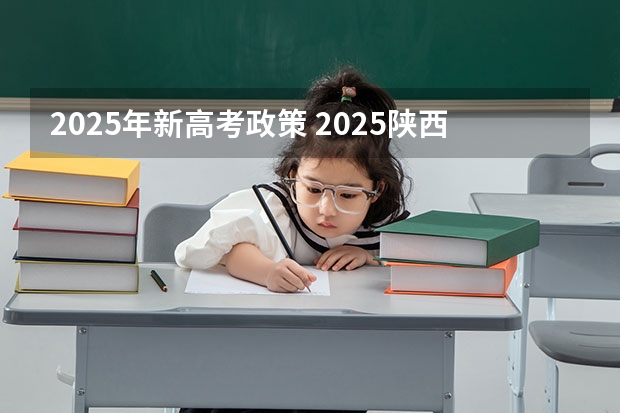 2025年新高考政策 2025陕西